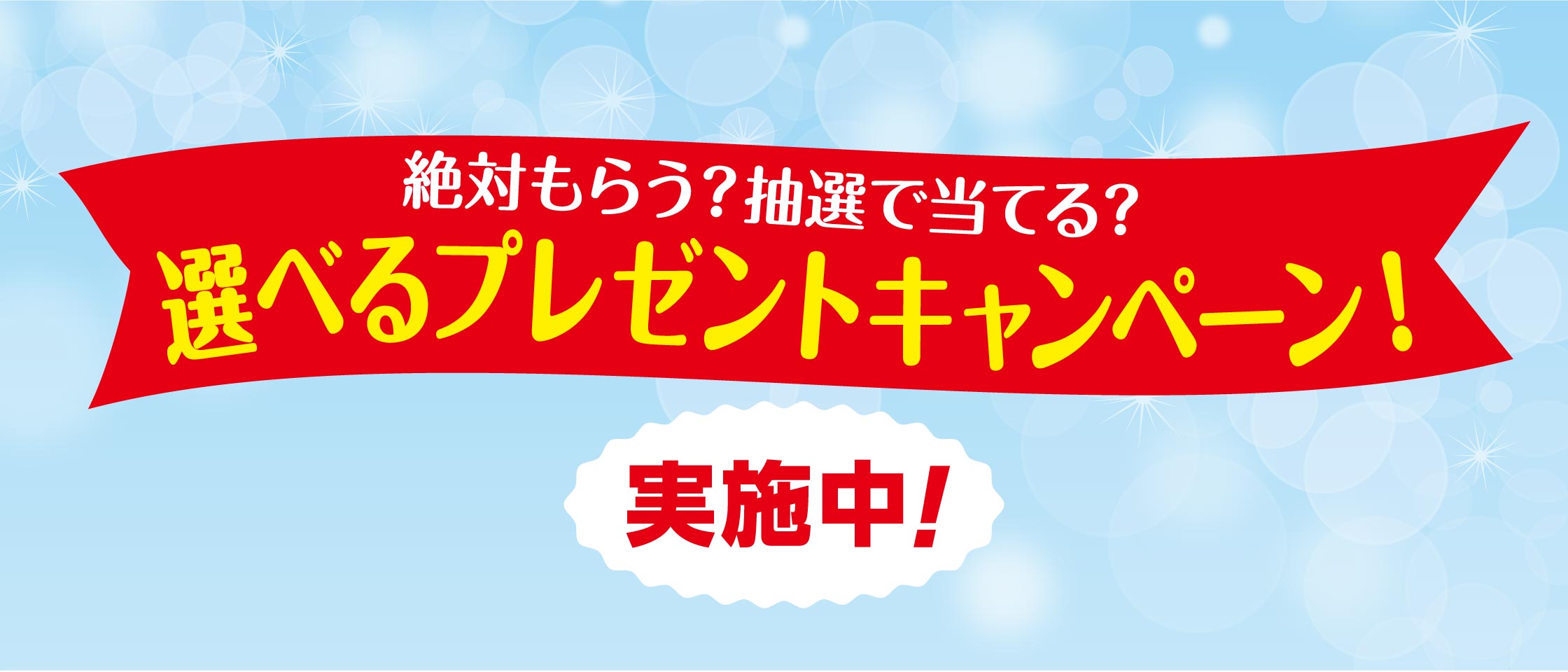 絶対もらう?抽選で当てる?

選べるプレゼントキャンペーン!

実施中!